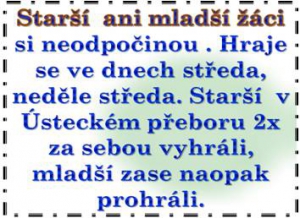 Starší ani mladší žáci si neodpočinou . Hraje se ve dnech středa, neděle středa. Starší v Ústeckém přeboru 2x za sebou vyhráli, mladší zase naopak prohráli.